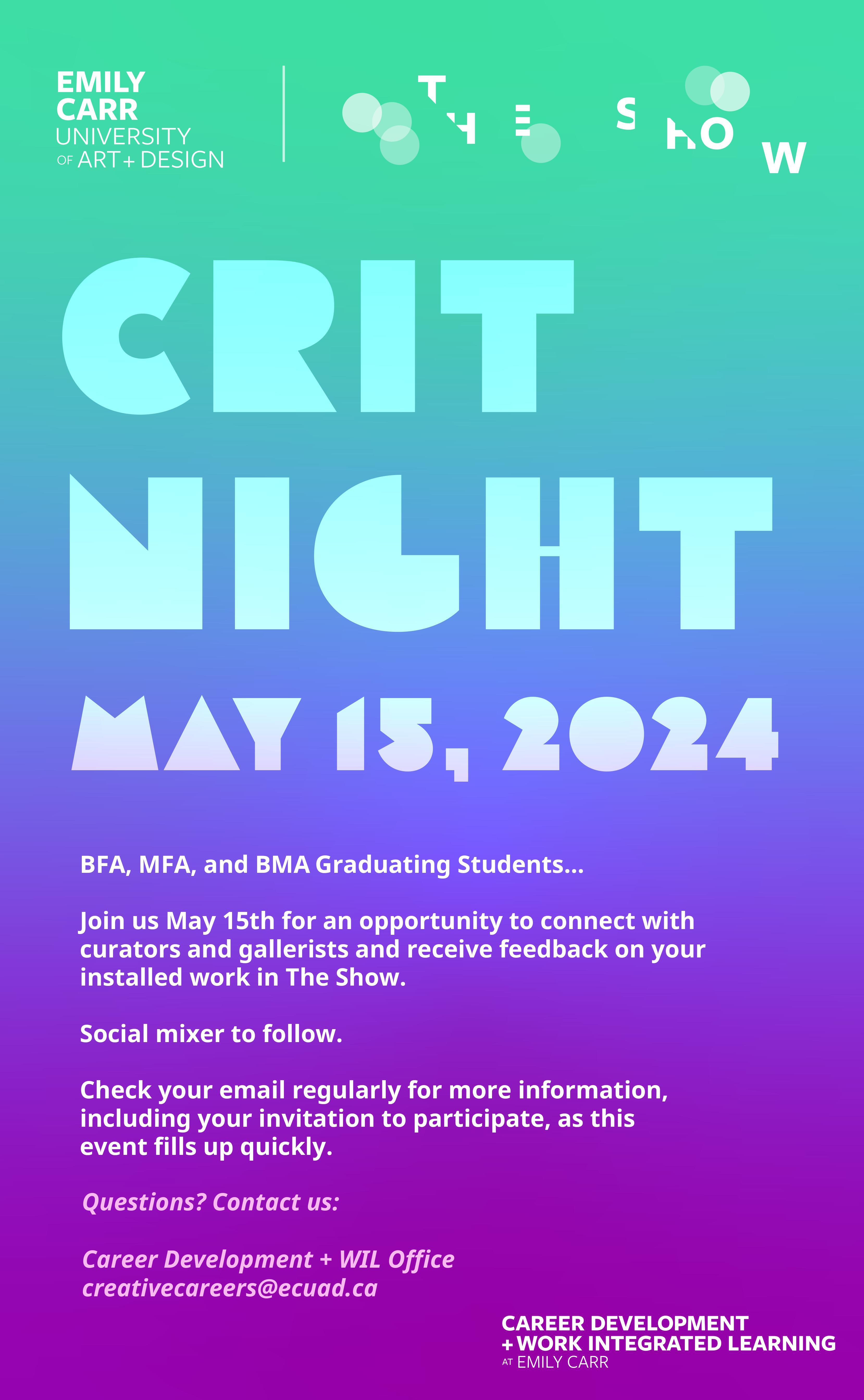 EMILY CARR UNIVERSITY OF ART + DESIGN

THE SHOW

CRIT NIGHT

MAY 15, 2024

BFA, MFA, and BMA Graduating Students...

Join us May 15th for an opportunity to connect with curators and gallerists and receive feedback on your installed work in The Show.

Social mixer to follow.

Check your email regularly for more information, including your invitation to participate, as this event fills up quickly.

Questions? Contact us:

Career Development + WIL Office
creativecareers@ecuad.ca

CAREER DEVELOPMENT + WORK INTEGRATED LEARNING AT EMILY CARR